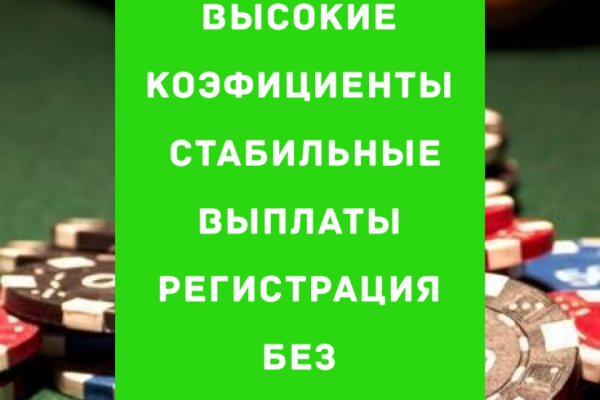 ВЫСОКИЕ КОЭФИЦИЕНТЫ СТАБИЛЬНЫЕ ВЫПЛАТЫ РЕГИСТРАЦИЯ БЕЗ